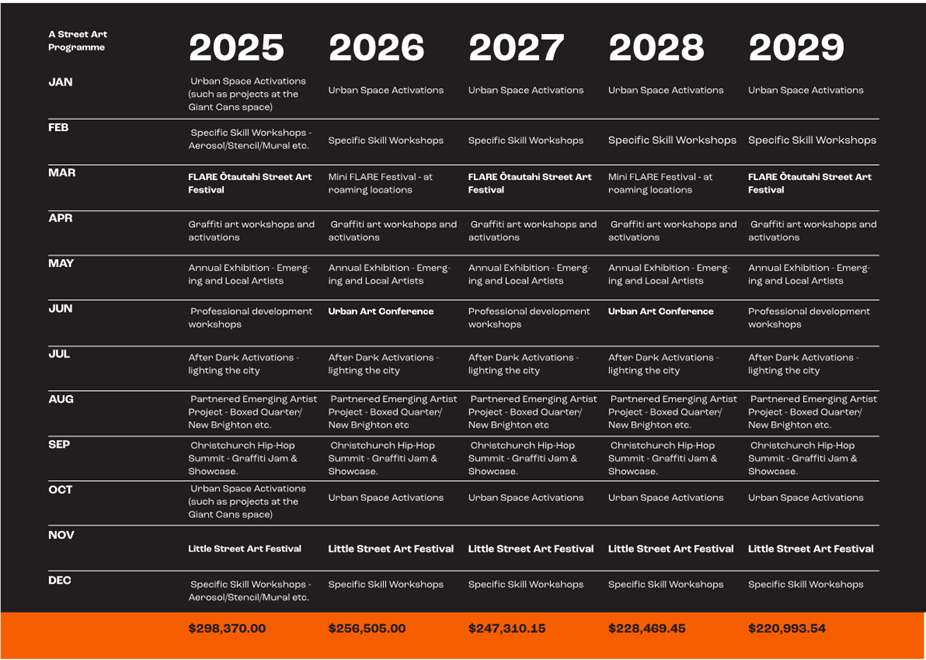 | A Street Art Programme | 2025 | 2026 | 2027 | 2028 | 2029 |
|---|---|---|---|---|---|
| JAN | Urban Space Activations (such as projects at the Giant Cans space) | Urban Space Activations | Urban Space Activations | Urban Space Activations | Urban Space Activations |
| FEB | Specific Skill Workshops - Aerosol/Stencil/Mural etc. | Specific Skill Workshops | Specific Skill Workshops | Specific Skill Workshops | Specific Skill Workshops |
| MAR | FLARE Ōtautahi Street Art Festival | Mini FLARE Festival - at roaming locations | FLARE Ōtautahi Street Art Festival | Mini FLARE Festival - at roaming locations | FLARE Ōtautahi Street Art Festival |
| APR | Graffiti art workshops and activations | Graffiti art workshops and activations | Graffiti art workshops and activations | Graffiti art workshops and activations | Graffiti art workshops and activations |
| MAY | Annual Exhibition - Emerging and Local Artists | Annual Exhibition - Emerging and Local Artists | Annual Exhibition - Emerging and Local Artists | Annual Exhibition - Emerging and Local Artists | Annual Exhibition - Emerging and Local Artists |
| JUN | Professional development workshops | Urban Art Conference | Professional development workshops | Urban Art Conference | Professional development workshops |
| JUL | After Dark Activations - lighting the city | After Dark Activations - lighting the city | After Dark Activations - lighting the city | After Dark Activations - lighting the city | After Dark Activations - lighting the city |
| AUG | Partnered Emerging Artist Project - Boxed Quarter/ New Brighton etc. | Partnered Emerging Artist Project - Boxed Quarter/ New Brighton etc | Partnered Emerging Artist Project - Boxed Quarter/ New Brighton etc | Partnered Emerging Artist Project - Boxed Quarter/ New Brighton etc. | Partnered Emerging Artist Project - Boxed Quarter/ New Brighton etc. |
| SEP | Christchurch Hip-Hop Summit - Graffiti Jam & Showcase. | Christchurch Hip-Hop Summit - Graffiti Jam & Showcase. | Christchurch Hip-Hop Summit - Graffiti Jam & Showcase. | Christchurch Hip-Hop Summit - Graffiti Jam & Showcase. | Christchurch Hip-Hop Summit - Graffiti Jam & Showcase. |
| OCT | Urban Space Activations (such as projects at the Giant Cans space) | Urban Space Activations | Urban Space Activations | Urban Space Activations | Urban Space Activations |
| NOV | Little Street Art Festival | Little Street Art Festival | Little Street Art Festival | Little Street Art Festival | Little Street Art Festival |
| DEC | Specific Skill Workshops - Aerosol/Stencil/Mural etc. | Specific Skill Workshops | Specific Skill Workshops | Specific Skill Workshops | Specific Skill Workshops |
| | $298,370.00 | $256,505.00 | $247,310.15 | $228,469.45 | $220,993.54 |